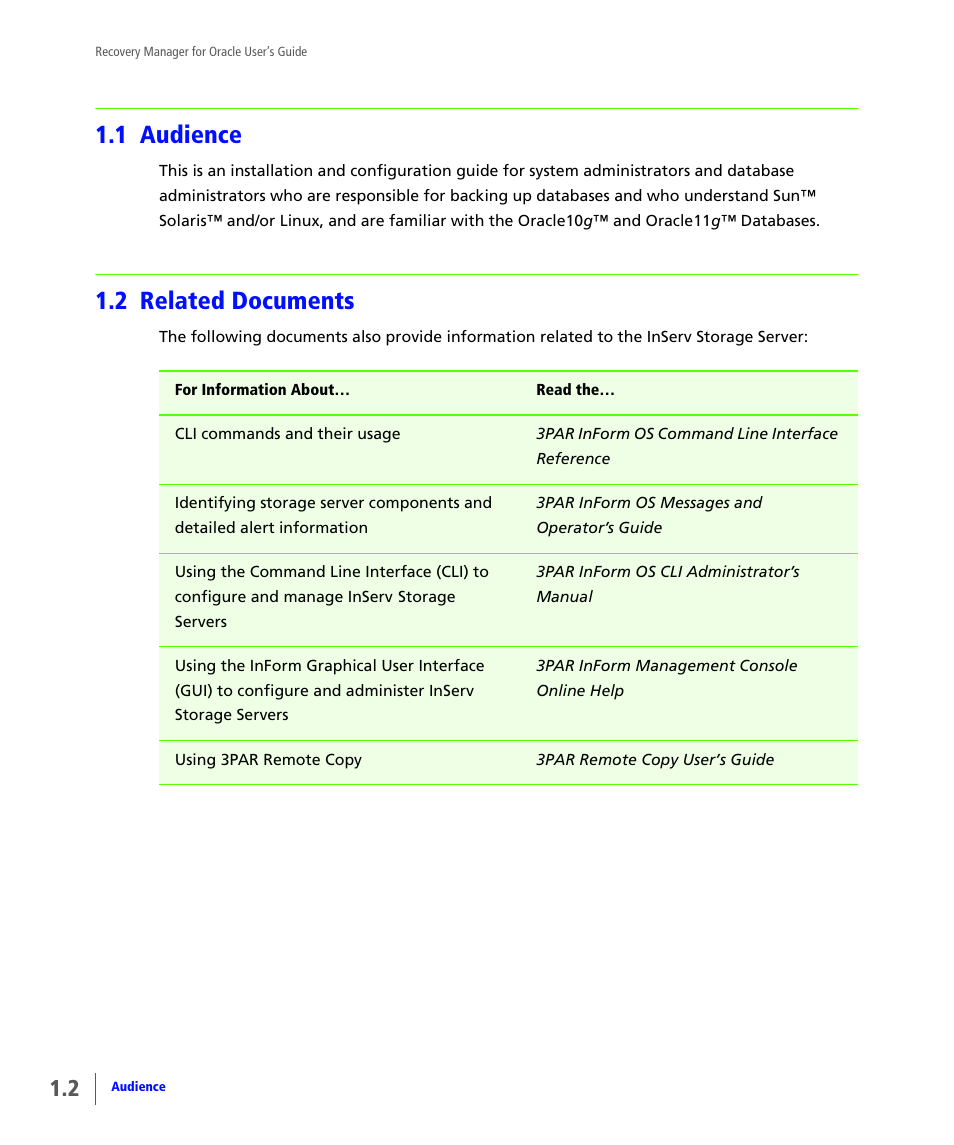 Recovery Manager for Oracle User's Guide

1.1 Audience

This is an installation and configuration guide for system administrators and database administrators who are responsible for backing up databases and who understand Sun™ Solaris™ and/or Linux, and are familiar with the Oracle10g™ and Oracle11g™ Databases.

1.2 Related Documents

The following documents also provide information related to the InServ Storage Server:

| For Information About… | Read the… |
|---|---|
| CLI commands and their usage | 3PAR InForm OS Command Line Interface Reference |
| Identifying storage server components and detailed alert information | 3PAR InForm OS Messages and Operator's Guide |
| Using the Command Line Interface (CLI) to configure and manage InServ Storage Servers | 3PAR InForm OS CLI Administrator's Manual |
| Using the InForm Graphical User Interface (GUI) to configure and administer InServ Storage Servers | 3PAR InForm Management Console Online Help |
| Using 3PAR Remote Copy | 3PAR Remote Copy User's Guide |

1.2 Audience